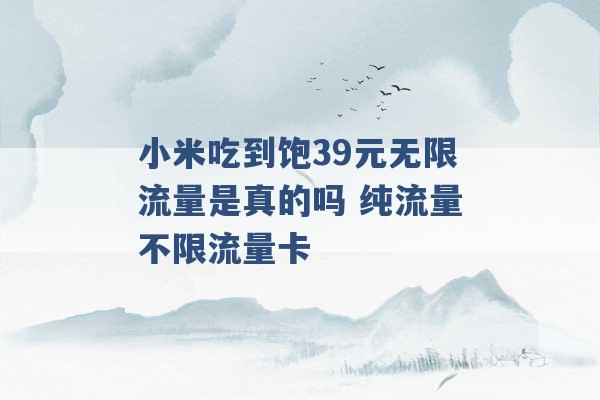 小米吃到饱39元无限流量是真的吗 纯流量不限流量卡